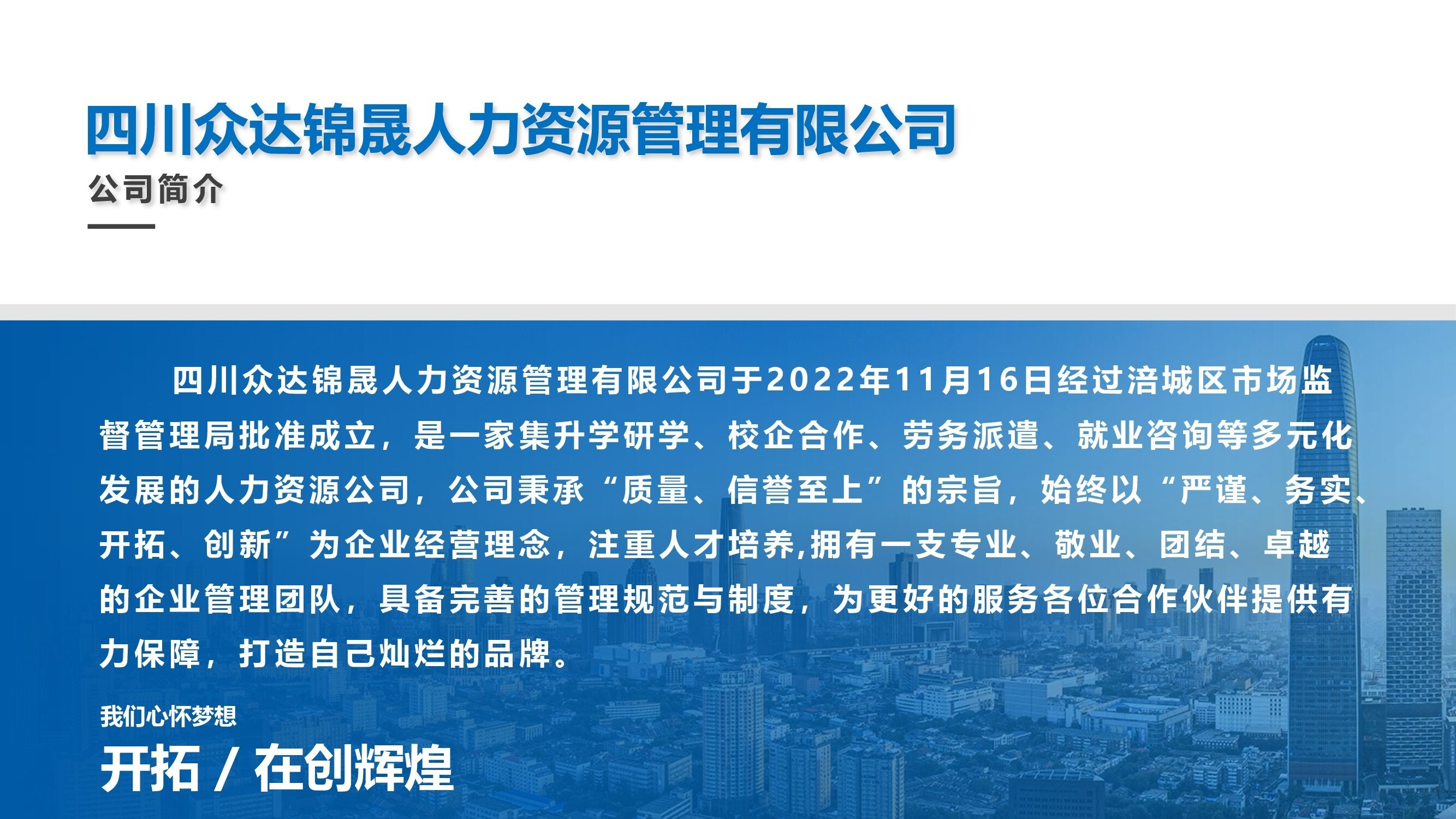 四川众达锦晟人力资源管理有限公司

公司简介

四川众达锦晟人力资源管理有限公司于2022年11月16日经过涪城区市场监督管理局批准成立，是一家集升学研学、校企合作、劳务派遣、就业咨询等多元化发展的人力资源公司，公司秉承“质量、信誉至上”的宗旨，始终以“严谨、务实、开拓、创新”为企业经营理念，注重人才培养,拥有一支专业、敬业、团结、卓越的企业管理团队，具备完善的管理规范与制度，为更好的服务各位合作伙伴提供有力保障，打造自己灿烂的品牌。

我们心怀梦想

开拓 / 在创辉煌